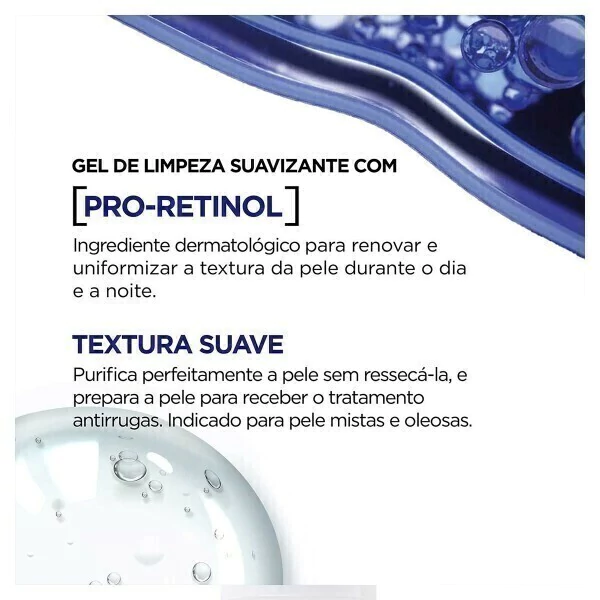 GEL DE LIMPEZA SUAVIZANTE COM

[PRO-RETINOL]

Ingrediente dermatológico para renovar e uniformizar a textura da pele durante o dia e a noite.

TEXTURA SUAVE

Purifica perfeitamente a pele sem ressecá-la, e prepara a pele para receber o tratamento antirrugas. Indicado para pele mistas e oleosas.